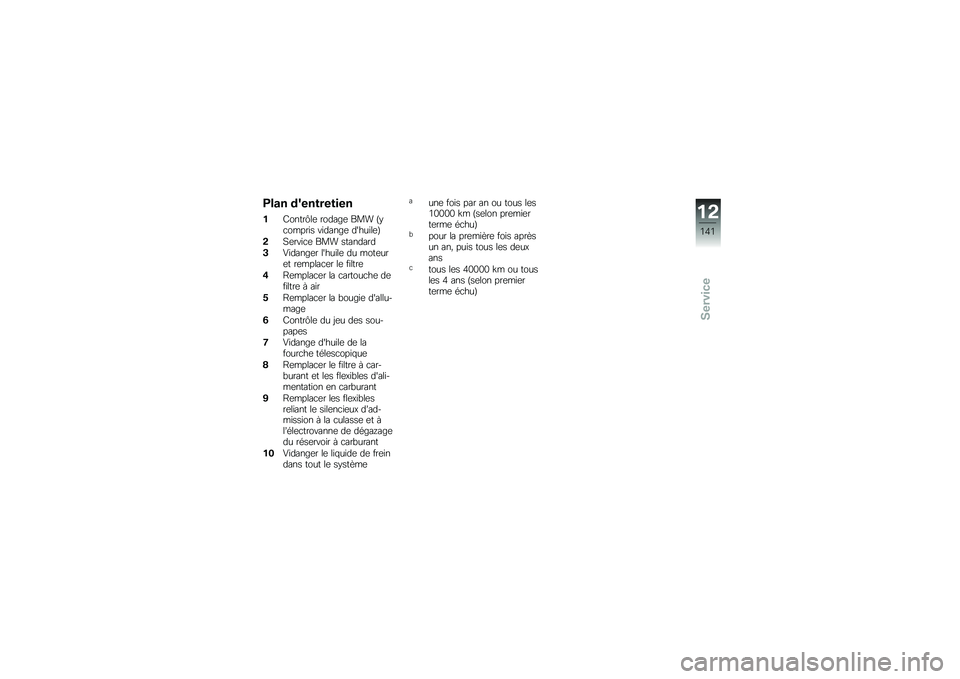 Plan d'entretien

1 Contrôle rodage BMW (y compris vidange d'huile)
2 Service BMW standard
3 Vidanger l'huile du moteur et remplacer le filtre
4 Remplacer la cartouche de filtre à air
5 Remplacer la bougie d'allumage
6 Contrôle du jeu des soupapes
7 Vidange d'huile de la fourche télescopique
8 Remplacer le filtre à carburant et les flexibles d'alimentation en carburant
9 Remplacer les flexibles reliant le silencieux d'admission à la culasse et à l'électrovanne de dégazage du réservoir à carburant
10 Vidanger le liquide de frein dans tout le système

a une fois par an ou tous les 10000 km (selon premier terme échu)
b pour la première fois après un an, puis tous les deux ans
c tous les 40000 km ou tous les 4 ans (selon premier terme échu)

12
141

Service

carmanualsonline.info